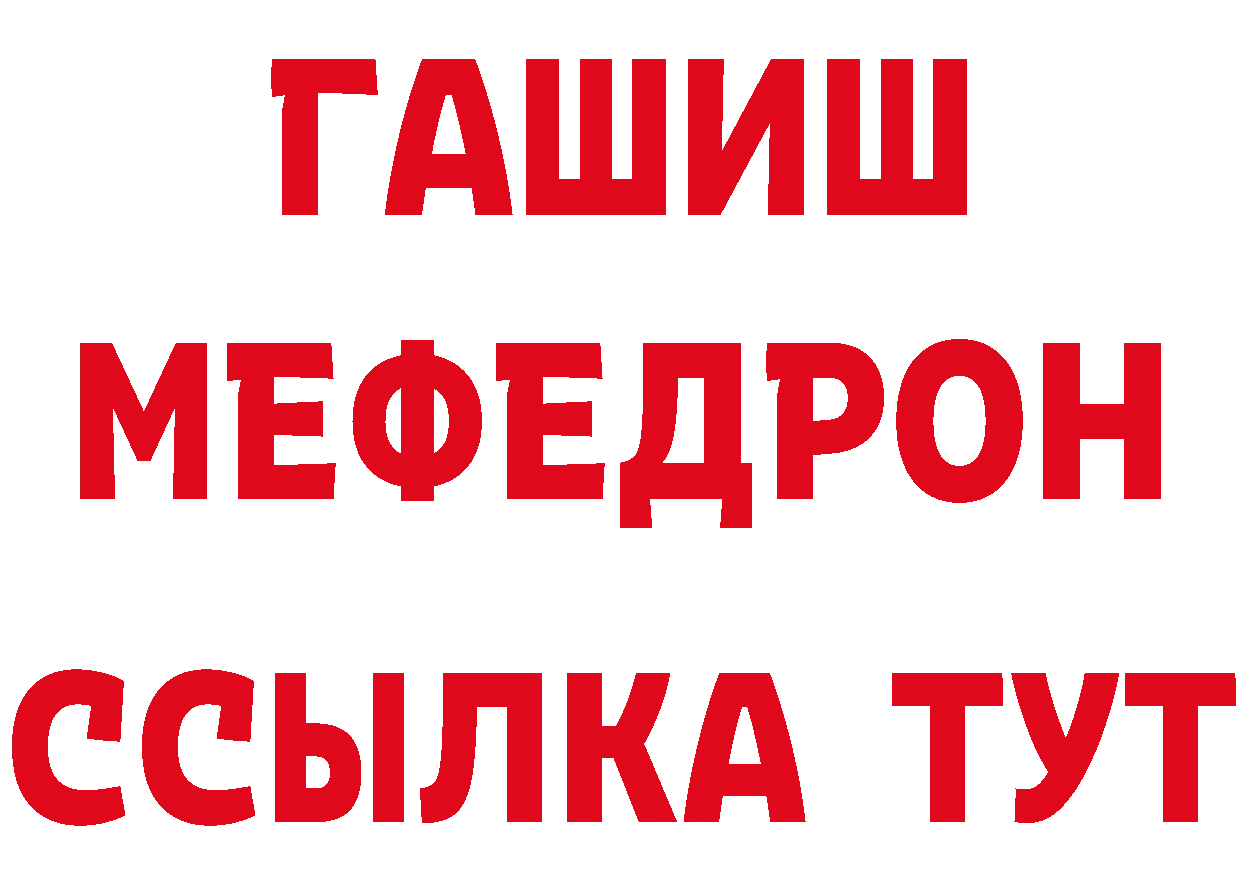 ГАШИШ
МЕФЕДРОН
ССЫЛКА ТУТ